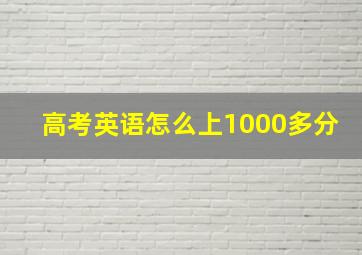 高考英语怎么上1000多分